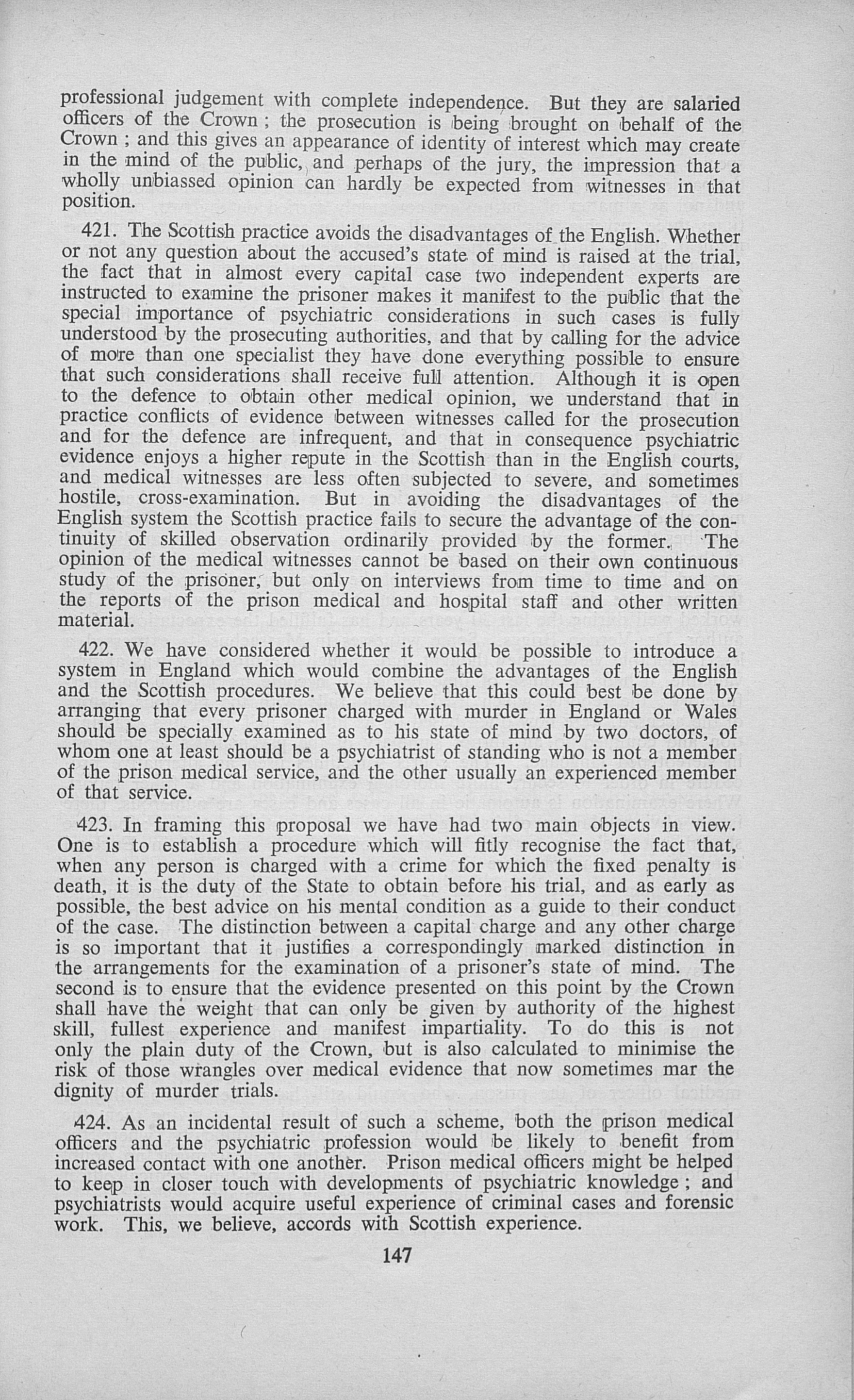 professional judgement with complete independence. But they are salaried officers of the Crown ; the prosecution is being brought on behalf of the Crown ; and this gives an appearance of identity of interest which may create in the mind of the public, and perhaps of the jury, the impression that a wholly unbiassed opinion can hardly be expected from witnesses in that position.

421. The Scottish practice avoids the disadvantages of the English. Whether or not any question about the accused's state of mind is raised at the trial, the fact that in almost every capital case two independent experts are instructed to examine the prisoner makes it manifest to the public that the special importance of psychiatric considerations in such cases is fully understood by the prosecuting authorities, and that by calling for the advice of more than one specialist they have done everything possible to ensure that such considerations shall receive full attention. Although it is open to the defence to obtain other medical opinion, we understand that in practice conflicts of evidence between witnesses called for the prosecution and for the defence are infrequent, and that in consequence psychiatric evidence enjoys a higher repute in the Scottish than in the English courts, and medical witnesses are less often subjected to severe, and sometimes hostile, cross-examination. But in avoiding the disadvantages of the English system the Scottish practice fails to secure the advantage of the continuity of skilled observation ordinarily provided by the former. The opinion of the medical witnesses cannot be based on their own continuous study of the prisoner, but only on interviews from time to time and on the reports of the prison medical and hospital staff and other written material.

422. We have considered whether it would be possible to introduce a system in England which would combine the advantages of the English and the Scottish procedures. We believe that this could best be done by arranging that every prisoner charged with murder in England or Wales should be specially examined as to his state of mind by two doctors, of whom one at least should be a psychiatrist of standing who is not a member of the prison medical service, and the other usually an experienced member of that service.

423. In framing this proposal we have had two main objects in view. One is to establish a procedure which will fitly recognise the fact that, when any person is charged with a crime for which the fixed penalty is death, it is the duty of the State to obtain before his trial, and as early as possible, the best advice on his mental condition as a guide to their conduct of the case. The distinction between a capital charge and any other charge is so important that it justifies a correspondingly marked distinction in the arrangements for the examination of a prisoner's state of mind. The second is to ensure that the evidence presented on this point by the Crown shall have the weight that can only be given by authority of the highest skill, fullest experience and manifest impartiality. To do this is not only the plain duty of the Crown, but is also calculated to minimise the risk of those wrangles over medical evidence that now sometimes mar the dignity of murder trials.

424. As an incidental result of such a scheme, both the prison medical officers and the psychiatric profession would be likely to benefit from increased contact with one another. Prison medical officers might be helped to keep in closer touch with developments of psychiatric knowledge ; and psychiatrists would acquire useful experience of criminal cases and forensic work. This, we believe, accords with Scottish experience.

147